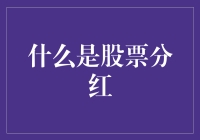 什么是股票分红